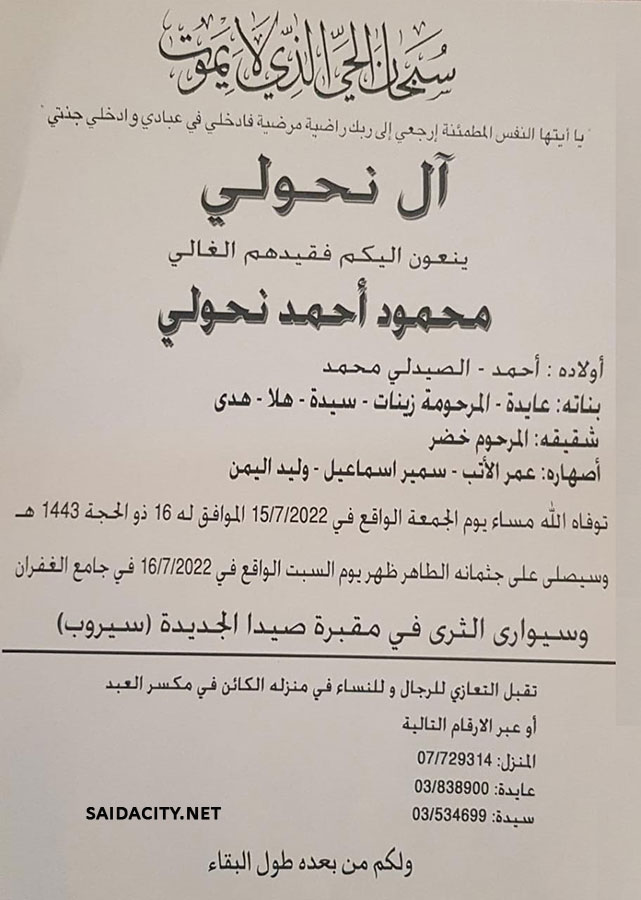 سبحان الحي الذي لا يموت

" يا أيتها النفس المطمئنة إرجعي إلى ربك راضية مرضية فادخلي في عبادي وادخلي جنتي "

آل نحولي

ينعون اليكم فقيدهم الغالي

محمود أحمد نحولي

أولاده : أحمد - الصيدلي محمد
بناته: عايدة - المرحومة زينات - سيدة - هلا - هدى
شقيقه: المرحوم خضر
أصهاره: عمر الأتب - سمير اسماعيل - وليد اليمن

توفاه الله مساء يوم الجمعة الواقع في 15/7/2022 الموافق له 16 ذو الحجة 1443 هـ

وسيصلى على جثمانه الطاهر ظهر يوم السبت الواقع في 16/7/2022 في جامع الغفران

وسيوارى الثرى في مقبرة صيدا الجديدة (سيروب)

تقبل التعازي للرجال و للنساء في منزله الكائن في مكسر العبد
أو عبر الارقام التالية
المنزل: 07/729314
عايدة: 03/838900
سيدة: 03/534699

SAIDACITY.NET

ولكم من بعده طول البقاء